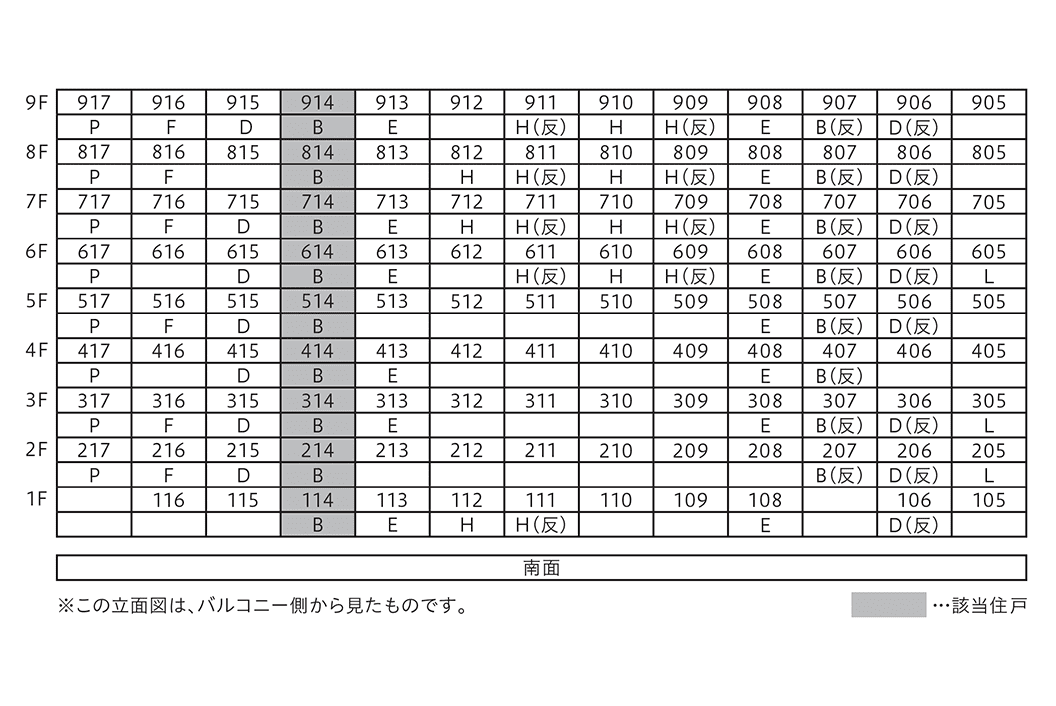 | | | | | | | | | | | | | | |
|---|---|---|---|---|---|---|---|---|---|---|---|---|---|
| 9F | 917 | 916 | 915 | 914 | 913 | 912 | 911 | 910 | 909 | 908 | 907 | 906 | 905 |
| | P | F | D | B | E | | H(反) | H | H(反) | E | B(反) | D(反) | |
| 8F | 817 | 816 | 815 | 814 | 813 | 812 | 811 | 810 | 809 | 808 | 807 | 806 | 805 |
| | P | F | | B | | H | H(反) | H | H(反) | E | B(反) | D(反) | |
| 7F | 717 | 716 | 715 | 714 | 713 | 712 | 711 | 710 | 709 | 708 | 707 | 706 | 705 |
| | P | F | D | B | E | H | H(反) | H | H(反) | E | B(反) | D(反) | |
| 6F | 617 | 616 | 615 | 614 | 613 | 612 | 611 | 610 | 609 | 608 | 607 | 606 | 605 |
| | P | | D | B | E | | H(反) | H | H(反) | E | B(反) | D(反) | L |
| 5F | 517 | 516 | 515 | 514 | 513 | 512 | 511 | 510 | 509 | 508 | 507 | 506 | 505 |
| | P | F | D | B | | | | | | E | B(反) | D(反) | |
| 4F | 417 | 416 | 415 | 414 | 413 | 412 | 411 | 410 | 409 | 408 | 407 | 406 | 405 |
| | P | | D | B | E | | | | | E | B(反) | | |
| 3F | 317 | 316 | 315 | 314 | 313 | 312 | 311 | 310 | 309 | 308 | 307 | 306 | 305 |
| | P | F | D | B | E | | | | | E | B(反) | D(反) | L |
| 2F | 217 | 216 | 215 | 214 | 213 | 212 | 211 | 210 | 209 | 208 | 207 | 206 | 205 |
| | P | F | D | B | | | | | | | B(反) | D(反) | L |
| 1F | | 116 | 115 | 114 | 113 | 112 | 111 | 110 | 109 | 108 | | 106 | 105 |
| | | | | B | E | H | H(反) | | | E | | D(反) | |

南面

※この立面図は、バルコニー側から見たものです。

…該当住戸